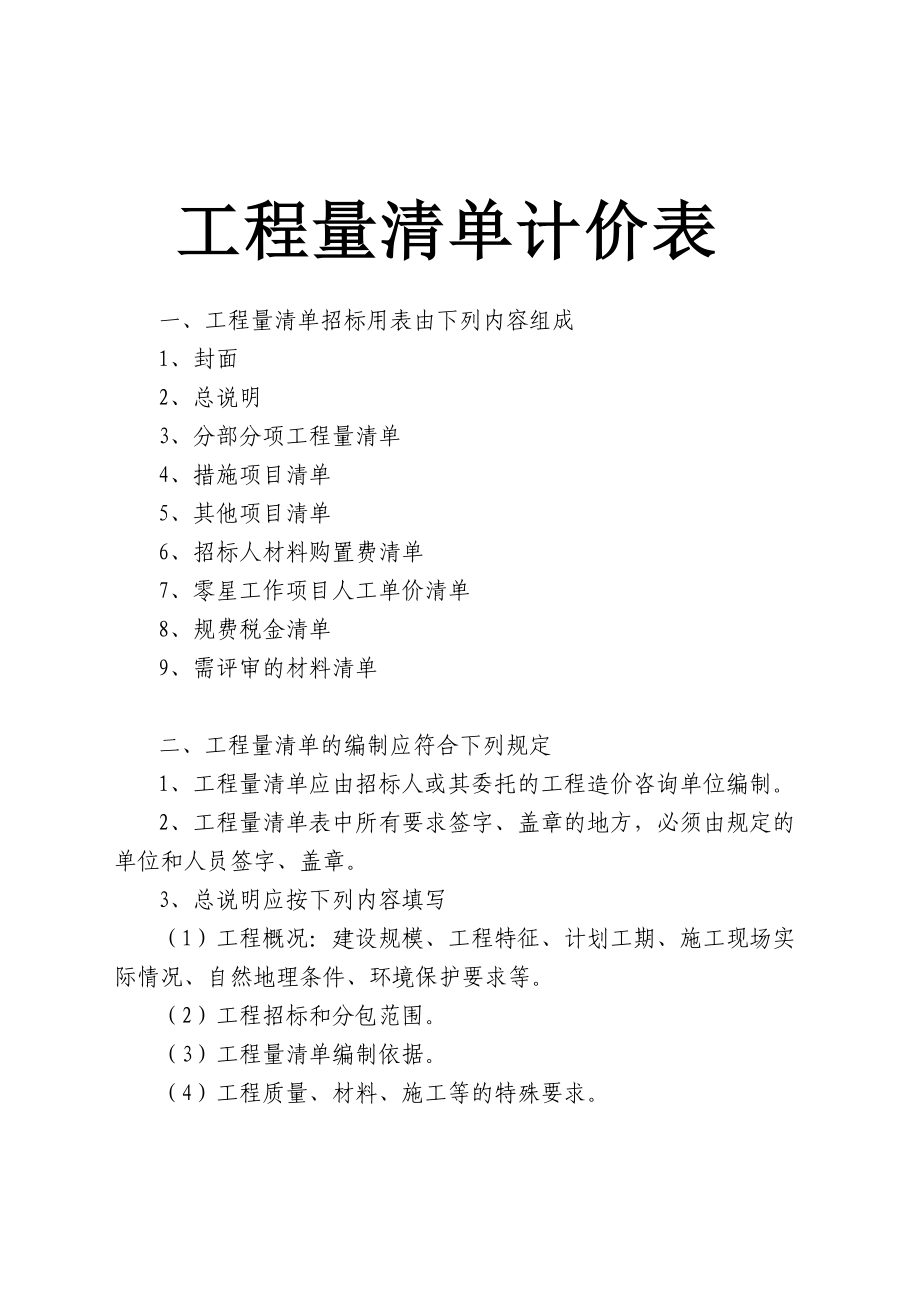 工程量清单计价表

一、工程量清单招标用表由下列内容组成

1、封面

2、总说明

3、分部分项工程量清单

4、措施项目清单

5、其他项目清单

6、招标人材料购置费清单

7、零星工作项目人工单价清单

8、规费税金清单

9、需评审的材料清单

二、工程量清单的编制应符合下列规定

1、工程量清单应由招标人或其委托的工程造价咨询单位编制。

2、工程量清单表中所有要求签字、盖章的地方，必须由规定的单位和人员签字、盖章。

3、总说明应按下列内容填写

（1）工程概况：建设规模、工程特征、计划工期、施工现场实际情况、自然地理条件、环境保护要求等。

（2）工程招标和分包范围。

（3）工程量清单编制依据。

（4）工程质量、材料、施工等的特殊要求。